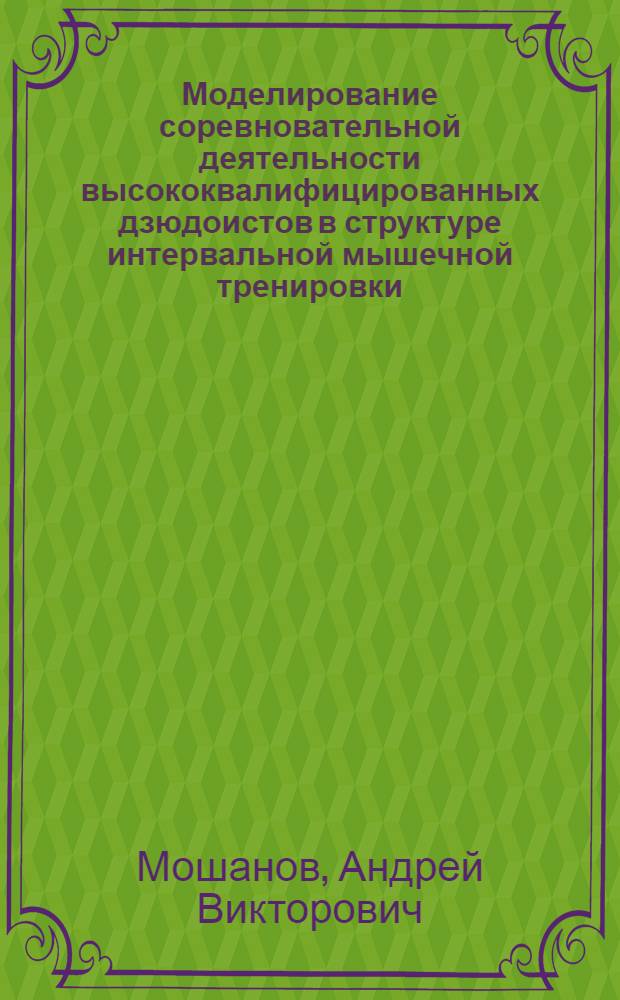 Моделирование соревновательной деятельности высококвалифицированных дзюдоистов в структуре интервальной мышечной тренировки

Мошанов, Андрей Викторович